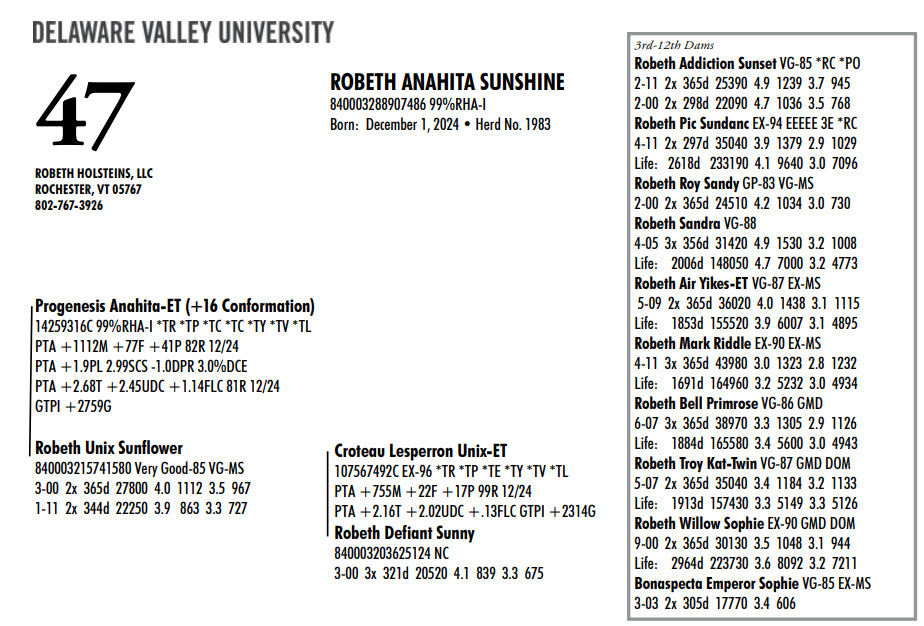 DELAWARE VALLEY UNIVERSITY

47

ROBETH HOLSTEINS, LLC
ROCHESTER, VT 05767
802-767-3926

ROBETH ANAHITA SUNSHINE
840003288907486 99%RHA-I
Born: December 1, 2024 • Herd No. 1983

Progenesis Anahita-ET (+16 Conformation)
14259316C 99%RHA-I *TR *TP *TC *TC *TY *TV *TL
PTA +1112M +77F +41P 82R 12/24
PTA +1.9PL 2.99SCS -1.0DPR 3.0%DCE
PTA +2.68T +2.45UDC +1.14FLC 81R 12/24
GTPI +2759G

Robeth Unix Sunflower
840003215741580 Very Good-85 VG-MS
3-00 2x 365d 27800 4.0 1112 3.5 967
1-11 2x 344d 22250 3.9 863 3.3 727

Croteau Lesperron Unix-ET
107567492C EX-96 *TR *TP *TE *TY *TV *TL
PTA +755M +22F +17P 99R 12/24
PTA +2.16T +2.02UDC +.13FLC GTPI +2314G
Robeth Defiant Sunny
840003203625124 NC
3-00 3x 321d 20520 4.1 839 3.3 675

3rd-12th Dams
Robeth Addiction Sunset VG-85 *RC *PO
2-11 2x 365d 25390 4.9 1239 3.7 945
2-00 2x 298d 22090 4.7 1036 3.5 768
Robeth Pic Sundanc EX-94 EEEEE 3E *RC
4-11 2x 297d 35040 3.9 1379 2.9 1029
Life: 2618d 233190 4.1 9640 3.0 7096
Robeth Roy Sandy GP-83 VG-MS
2-00 2x 365d 24510 4.2 1034 3.0 730
Robeth Sandra VG-88
4-05 3x 356d 31420 4.9 1530 3.2 1008
Life: 2006d 148050 4.7 7000 3.2 4773
Robeth Air Yikes-ET VG-87 EX-MS
5-09 2x 365d 36020 4.0 1438 3.1 1115
Life: 1853d 155520 3.9 6007 3.1 4895
Robeth Mark Riddle EX-90 EX-MS
4-11 3x 365d 43980 3.0 1323 2.8 1232
Life: 1691d 164960 3.2 5232 3.0 4934
Robeth Bell Primrose VG-86 GMD
6-07 3x 365d 38970 3.3 1305 2.9 1126
Life: 1884d 165580 3.4 5600 3.0 4943
Robeth Troy Kat-Twin VG-87 GMD DOM
5-07 2x 365d 35040 3.4 1184 3.2 1133
Life: 1913d 157430 3.3 5149 3.3 5126
Robeth Willow Sophie EX-90 GMD DOM
9-00 2x 365d 30130 3.5 1048 3.1 944
Life: 2964d 223730 3.6 8092 3.2 7211
Bonaspecta Emperor Sophie VG-85 EX-MS
3-03 2x 305d 17770 3.4 606